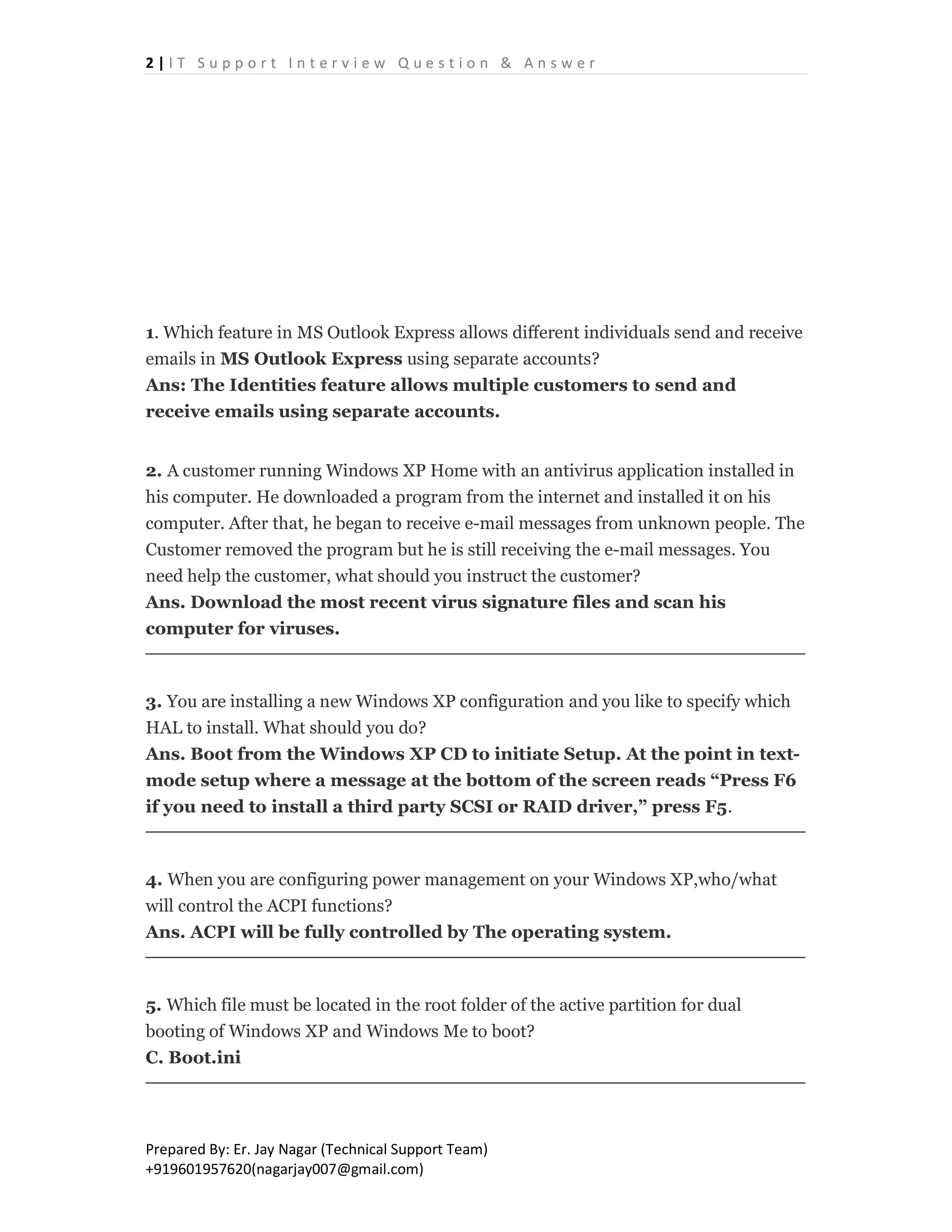 2 | IT Support Interview Question & Answer

1. Which feature in MS Outlook Express allows different individuals send and receive emails in MS Outlook Express using separate accounts?
Ans: The Identities feature allows multiple customers to send and receive emails using separate accounts.

2. A customer running Windows XP Home with an antivirus application installed in his computer. He downloaded a program from the internet and installed it on his computer. After that, he began to receive e-mail messages from unknown people. The Customer removed the program but he is still receiving the e-mail messages. You need help the customer, what should you instruct the customer?
Ans. Download the most recent virus signature files and scan his computer for viruses.

3. You are installing a new Windows XP configuration and you like to specify which HAL to install. What should you do?
Ans. Boot from the Windows XP CD to initiate Setup. At the point in text-mode setup where a message at the bottom of the screen reads “Press F6 if you need to install a third party SCSI or RAID driver,” press F5.

4. When you are configuring power management on your Windows XP,who/what will control the ACPI functions?
Ans. ACPI will be fully controlled by The operating system.

5. Which file must be located in the root folder of the active partition for dual booting of Windows XP and Windows Me to boot?
C. Boot.ini

Prepared By: Er. Jay Nagar (Technical Support Team)
+919601957620(nagarjay007@gmail.com)